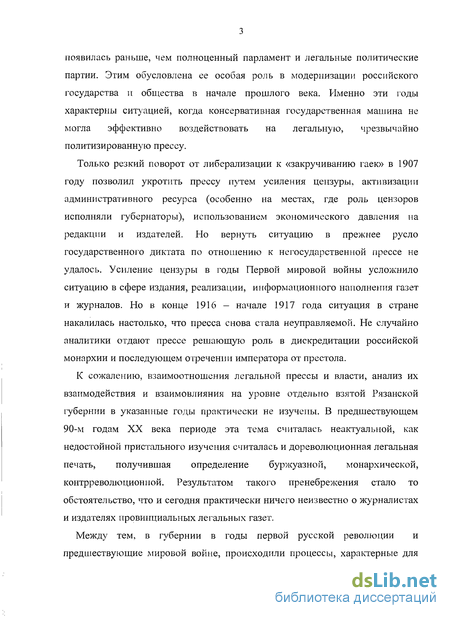 3

появилась раньше, чем полноценный парламент и легальные политические партии. Этим обусловлена ее особая роль в модернизации российского государства и общества в начале прошлого века. Именно эти годы характерны ситуацией, когда консервативная государственная машина не могла эффективно воздействовать на легальную, чрезвычайно политизированную прессу.

Только резкий поворот от либерализации к «закручиванию гаек» в 1907 году позволил укротить прессу путем усиления цензуры, активизации административного ресурса (особенно на местах, где роль цензоров исполняли губернаторы), использованием экономического давления на редакции и издателей. Но вернуть ситуацию в прежнее русло государственного диктата по отношению к негосударственной прессе не удалось. Усиление цензуры в годы Первой мировой войны усложнило ситуацию в сфере издания, реализации, информационного наполнения газет и журналов. Но в конце 1916 – начале 1917 года ситуация в стране накалилась настолько, что пресса снова стала неуправляемой. Не случайно аналитики отдают прессе решающую роль в дискредитации российской монархии и последующем отречении императора от престола.

К сожалению, взаимоотношения легальной прессы и власти, анализ их взаимодействия и взаимовлияния на уровне отдельно взятой Рязанской губернии в указанные годы практически не изучены. В предшествующем 90-м годам XX века периоде эта тема считалась неактуальной, как недостойной пристального изучения считалась и дореволюционная легальная печать, получившая определение буржуазной, монархической, контрреволюционной. Результатом такого пренебрежения стало то обстоятельство, что и сегодня практически ничего неизвестно о журналистах и издателях провинциальных легальных газет.

Между тем, в губернии в годы первой русской революции и предшествующие мировой войне, происходили процессы, характерные для

dsLib.net
библиотека диссертаций